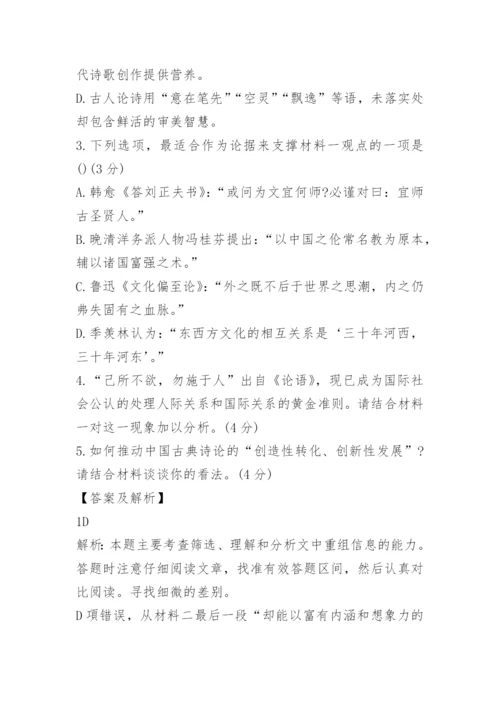 代诗歌创作提供营养。
D.古人论诗用“意在笔先”“空灵”“飘逸”等语，未落实处却包含鲜活的审美智慧。
3.下列选项，最适合作为论据来支撑材料一观点的一项是()(3分)
A.韩愈《答刘正夫书》：“或问为文宜何师?必谨对曰：宜师古圣贤人。”
B.晚清洋务派人物冯桂芬提出：“以中国之伦常名教为原本，辅以诸国富强之术。”
C.鲁迅《文化偏至论》：“外之既不后于世界之思潮，内之仍弗失固有之血脉。”
D.季羡林认为：“东西方文化的相互关系是‘三十年河西，三十年河东’。”
4.“己所不欲，勿施于人”出自《论语》，现已成为国际社会公认的处理人际关系和国际关系的黄金准则。请结合材料一对这一现象加以分析。(4分)
5.如何推动中国古典诗论的“创造性转化、创新性发展”？请结合材料谈谈你的看法。(4分)
【答案及解析】
1D
解析：本题主要考查筛选、理解和分析文中重组信息的能力。答题时注意仔细阅读文章，找准有效答题区间，然后认真对比阅读。寻找细微的差别。
D项错误，从材料二最后一段“却能以富有内涵和想象力的